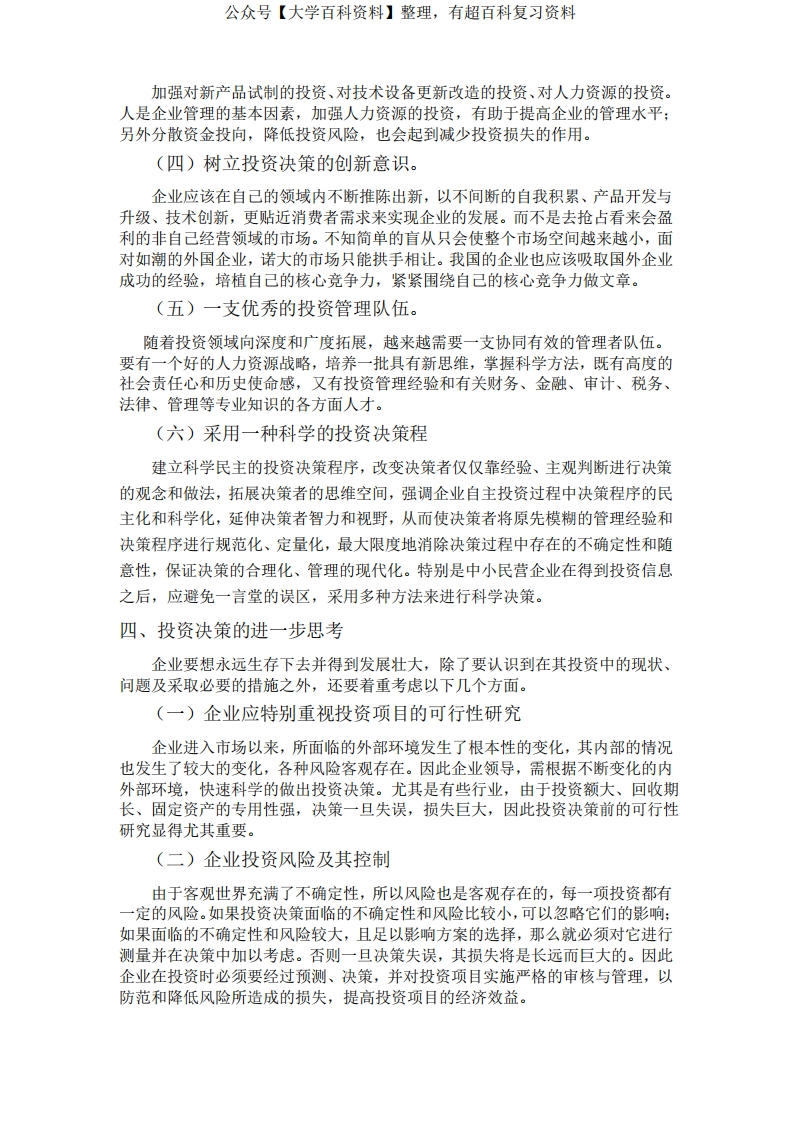 公众号【大学百科资料】整理，有超百科复习资料

加强对新产品试制的投资、对技术设备更新改造的投资、对人力资源的投资。人是企业管理的基本因素，加强人力资源的投资，有助于提高企业的管理水平；另外分散资金投向，降低投资风险，也会起到减少投资损失的作用。

（四）树立投资决策的创新意识。

企业应该在自己的领域内不断推陈出新，以不间断的自我积累、产品开发与升级、技术创新，更贴近消费者需求来实现企业的发展。而不是去抢占看来会盈利的非自己经营领域的市场。不知简单的盲从只会使整个市场空间越来越小，面对如潮的外国企业，诺大的市场只能拱手相让。我国的企业也应该吸取国外企业成功的经验，培植自己的核心竞争力，紧紧围绕自己的核心竞争力做文章。

（五）一支优秀的投资管理队伍。

随着投资领域向深度和广度拓展，越来越需要一支协同有效的管理者队伍。要有一个好的人力资源战略，培养一批具有新思维，掌握科学方法，既有高度的社会责任心和历史使命感，又有投资管理经验和有关财务、金融、审计、税务、法律、管理等专业知识的各方面人才。

（六）采用一种科学的投资决策程

建立科学民主的投资决策程序，改变决策者仅仅靠经验、主观判断进行决策的观念和做法，拓展决策者的思维空间，强调企业自主投资过程中决策程序的民主化和科学化，延伸决策者智力和视野，从而使决策者将原先模糊的管理经验和决策程序进行规范化、定量化，最大限度地消除决策过程中存在的不确定性和随意性，保证决策的合理化、管理的现代化。特别是中小民营企业在得到投资信息之后，应避免一言堂的误区，采用多种方法来进行科学决策。

四、投资决策的进一步思考

企业要想永远生存下去并得到发展壮大，除了要认识到在其投资中的现状、问题及采取必要的措施之外，还要着重考虑以下几个方面。

（一）企业应特别重视投资项目的可行性研究

企业进入市场以来，所面临的外部环境发生了根本性的变化，其内部的情况也发生了较大的变化，各种风险客观存在。因此企业领导，需根据不断变化的内外部环境，快速科学的做出投资决策。尤其是有些行业，由于投资额大、回收期长、固定资产的专用性强，决策一旦失误，损失巨大，因此投资决策前的可行性研究显得尤其重要。

（二）企业投资风险及其控制

由于客观世界充满了不确定性，所以风险也是客观存在的，每一项投资都有一定的风险。如果投资决策面临的不确定性和风险比较小，可以忽略它们的影响；如果面临的不确定性和风险较大，且足以影响方案的选择，那么就必须对它进行测量并在决策中加以考虑。否则一旦决策失误，其损失将是长远而巨大的。因此企业在投资时必须要经过预测、决策，并对投资项目实施严格的审核与管理，以防范和降低风险所造成的损失，提高投资项目的经济效益。